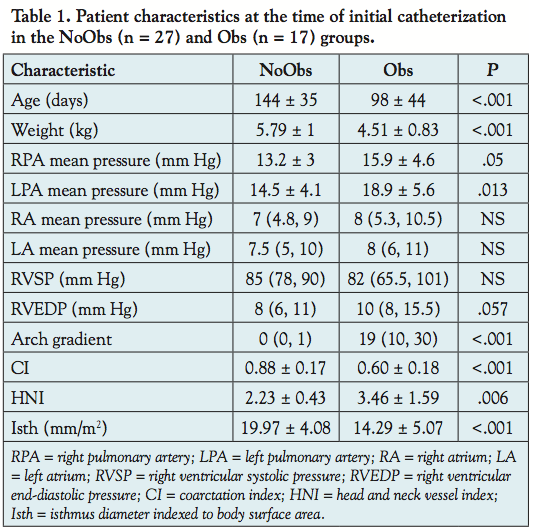 Table 1. Patient characteristics at the time of initial catheterization in the NoObs (n = 27) and Obs (n = 17) groups.

| Characteristic | NoObs | Obs | P |
|---|---|---|---|
| Age (days) | 144 ± 35 | 98 ± 44 | <.001 |
| Weight (kg) | 5.79 ± 1 | 4.51 ± 0.83 | <.001 |
| RPA mean pressure (mm Hg) | 13.2 ± 3 | 15.9 ± 4.6 | .05 |
| LPA mean pressure (mm Hg) | 14.5 ± 4.1 | 18.9 ± 5.6 | .013 |
| RA mean pressure (mm Hg) | 7 (4.8, 9) | 8 (5.3, 10.5) | NS |
| LA mean pressure (mm Hg) | 7.5 (5, 10) | 8 (6, 11) | NS |
| RVSP (mm Hg) | 85 (78, 90) | 82 (65.5, 101) | NS |
| RVEDP (mm Hg) | 8 (6, 11) | 10 (8, 15.5) | .057 |
| Arch gradient | 0 (0, 1) | 19 (10, 30) | <.001 |
| CI | 0.88 ± 0.17 | 0.60 ± 0.18 | <.001 |
| HNI | 2.23 ± 0.43 | 3.46 ± 1.59 | .006 |
| Isth (mm/m$^2$) | 19.97 ± 4.08 | 14.29 ± 5.07 | <.001 |

RPA = right pulmonary artery; LPA = left pulmonary artery; RA = right atrium; LA = left atrium; RVSP = right ventricular systolic pressure; RVEDP = right ventricular end-diastolic pressure; CI = coarctation index; HNI = head and neck vessel index; Isth = isthmus diameter indexed to body surface area.